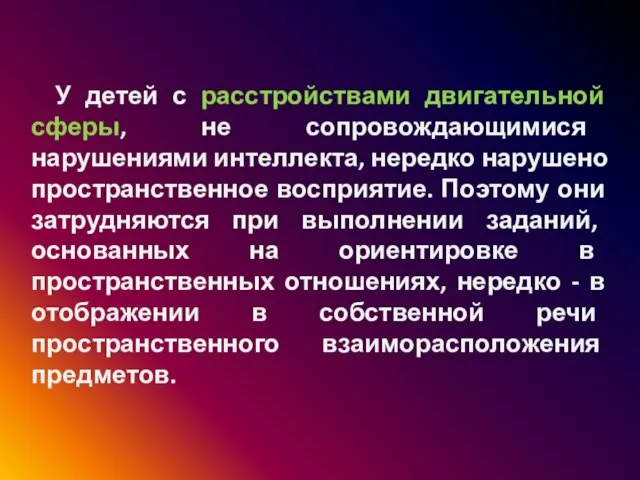 У детей с расстройствами двигательной сферы, не сопровождающимися нарушениями интеллекта, нередко нарушено пространственное восприятие. Поэтому они затрудняются при выполнении заданий, основанных на ориентировке в пространственных отношениях, нередко - в отображении в собственной речи пространственного взаиморасположения предметов.